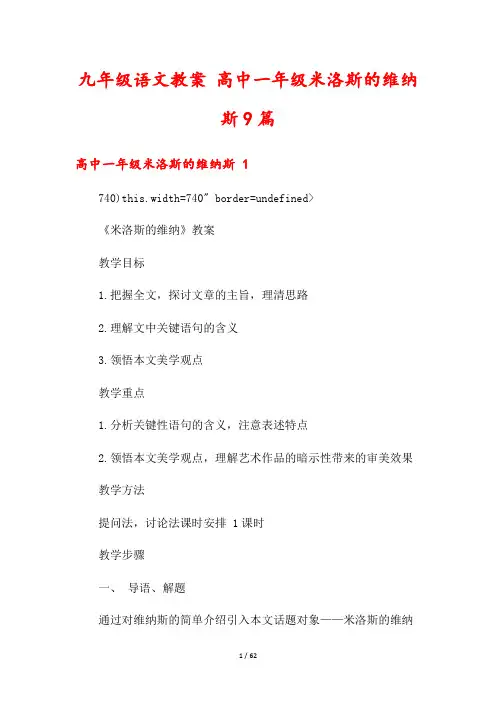 九年级语文教案 高中一年级米洛斯的维纳斯9篇

高中一年级米洛斯的维纳斯 1

740)this.width=740" border=undefined>

《米洛斯的维纳》教案

教学目标

1.把握全文，探讨文章的主旨，理清思路

2.理解文中关键语句的含义

3.领悟本文美学观点

教学重点

1.分析关键性语句的含义，注意表述特点

2.领悟本文美学观点，理解艺术作品的暗示性带来的审美效果

教学方法

提问法，讨论法课时安排 1课时

教学步骤

一、 导语、解题

通过对维纳斯的简单介绍引入本文话题对象——米洛斯的维纳

1 / 62